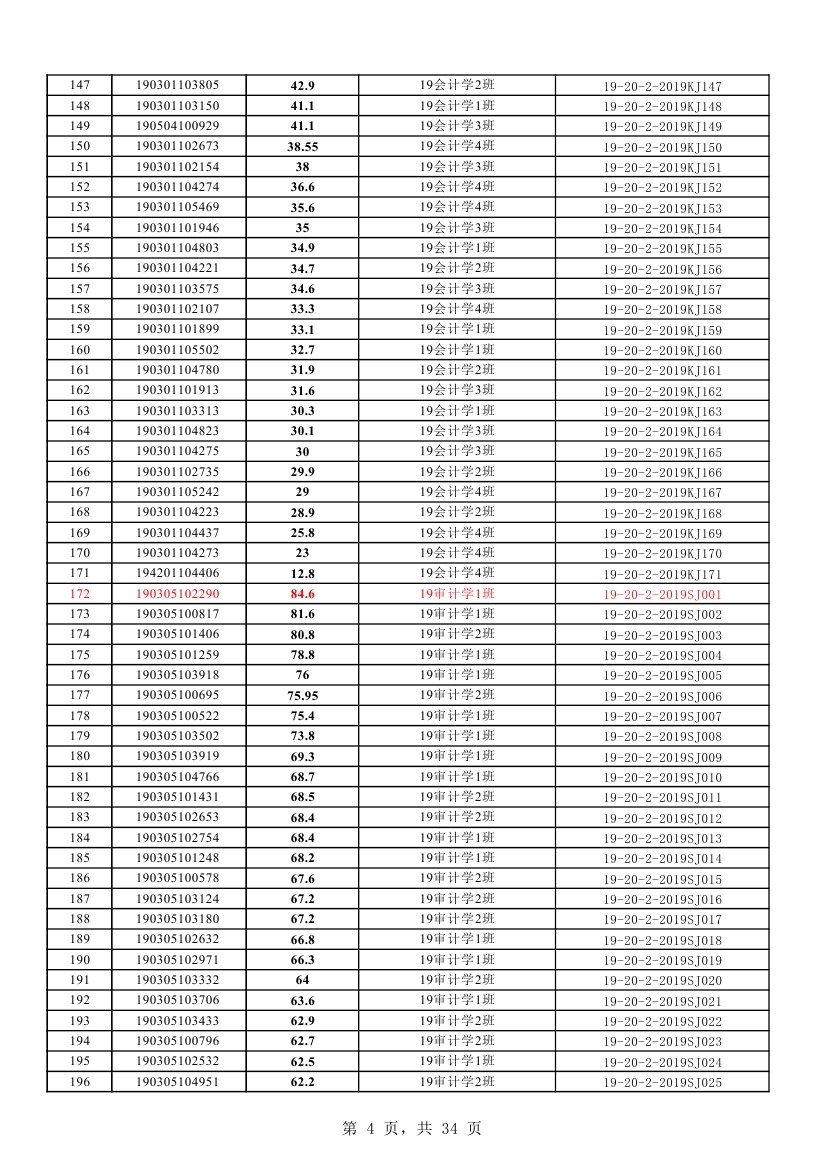 | 147 | 190301103805 | 42.9 | 19会计学2班 | 19-20-2-2019KJ147 |
|---|---|---|---|---|
| 148 | 190301103150 | 41.1 | 19会计学1班 | 19-20-2-2019KJ148 |
| 149 | 190504100929 | 41.1 | 19会计学3班 | 19-20-2-2019KJ149 |
| 150 | 190301102673 | 38.55 | 19会计学4班 | 19-20-2-2019KJ150 |
| 151 | 190301102154 | 38 | 19会计学3班 | 19-20-2-2019KJ151 |
| 152 | 190301104274 | 36.6 | 19会计学4班 | 19-20-2-2019KJ152 |
| 153 | 190301105469 | 35.6 | 19会计学4班 | 19-20-2-2019KJ153 |
| 154 | 190301101946 | 35 | 19会计学3班 | 19-20-2-2019KJ154 |
| 155 | 190301104803 | 34.9 | 19会计学1班 | 19-20-2-2019KJ155 |
| 156 | 190301104221 | 34.7 | 19会计学2班 | 19-20-2-2019KJ156 |
| 157 | 190301103575 | 34.6 | 19会计学3班 | 19-20-2-2019KJ157 |
| 158 | 190301102107 | 33.3 | 19会计学4班 | 19-20-2-2019KJ158 |
| 159 | 190301101899 | 33.1 | 19会计学1班 | 19-20-2-2019KJ159 |
| 160 | 190301105502 | 32.7 | 19会计学1班 | 19-20-2-2019KJ160 |
| 161 | 190301104780 | 31.9 | 19会计学2班 | 19-20-2-2019KJ161 |
| 162 | 190301101913 | 31.6 | 19会计学3班 | 19-20-2-2019KJ162 |
| 163 | 190301103313 | 30.3 | 19会计学1班 | 19-20-2-2019KJ163 |
| 164 | 190301104823 | 30.1 | 19会计学3班 | 19-20-2-2019KJ164 |
| 165 | 190301104275 | 30 | 19会计学3班 | 19-20-2-2019KJ165 |
| 166 | 190301102735 | 29.9 | 19会计学2班 | 19-20-2-2019KJ166 |
| 167 | 190301105242 | 29 | 19会计学4班 | 19-20-2-2019KJ167 |
| 168 | 190301104223 | 28.9 | 19会计学2班 | 19-20-2-2019KJ168 |
| 169 | 190301104437 | 25.8 | 19会计学4班 | 19-20-2-2019KJ169 |
| 170 | 190301104273 | 23 | 19会计学4班 | 19-20-2-2019KJ170 |
| 171 | 194201104406 | 12.8 | 19会计学4班 | 19-20-2-2019KJ171 |
| 172 | 190305102290 | 84.6 | 19审计学1班 | 19-20-2-2019SJ001 |
| 173 | 190305100817 | 81.6 | 19审计学1班 | 19-20-2-2019SJ002 |
| 174 | 190305101406 | 80.8 | 19审计学2班 | 19-20-2-2019SJ003 |
| 175 | 190305101259 | 78.8 | 19审计学1班 | 19-20-2-2019SJ004 |
| 176 | 190305103918 | 76 | 19审计学1班 | 19-20-2-2019SJ005 |
| 177 | 190305100695 | 75.95 | 19审计学2班 | 19-20-2-2019SJ006 |
| 178 | 190305100522 | 75.4 | 19审计学1班 | 19-20-2-2019SJ007 |
| 179 | 190305103502 | 73.8 | 19审计学1班 | 19-20-2-2019SJ008 |
| 180 | 190305103919 | 69.3 | 19审计学1班 | 19-20-2-2019SJ009 |
| 181 | 190305104766 | 68.7 | 19审计学1班 | 19-20-2-2019SJ010 |
| 182 | 190305101431 | 68.5 | 19审计学2班 | 19-20-2-2019SJ011 |
| 183 | 190305102653 | 68.4 | 19审计学2班 | 19-20-2-2019SJ012 |
| 184 | 190305102754 | 68.4 | 19审计学1班 | 19-20-2-2019SJ013 |
| 185 | 190305101248 | 68.2 | 19审计学1班 | 19-20-2-2019SJ014 |
| 186 | 190305100578 | 67.6 | 19审计学2班 | 19-20-2-2019SJ015 |
| 187 | 190305103124 | 67.2 | 19审计学2班 | 19-20-2-2019SJ016 |
| 188 | 190305103180 | 67.2 | 19审计学2班 | 19-20-2-2019SJ017 |
| 189 | 190305102632 | 66.8 | 19审计学1班 | 19-20-2-2019SJ018 |
| 190 | 190305102971 | 66.3 | 19审计学1班 | 19-20-2-2019SJ019 |
| 191 | 190305103332 | 64 | 19审计学2班 | 19-20-2-2019SJ020 |
| 192 | 190305103706 | 63.6 | 19审计学1班 | 19-20-2-2019SJ021 |
| 193 | 190305103433 | 62.9 | 19审计学2班 | 19-20-2-2019SJ022 |
| 194 | 190305100796 | 62.7 | 19审计学2班 | 19-20-2-2019SJ023 |
| 195 | 190305102532 | 62.5 | 19审计学1班 | 19-20-2-2019SJ024 |
| 196 | 190305104951 | 62.2 | 19审计学2班 | 19-20-2-2019SJ025 |

第 4 页，共 34 页